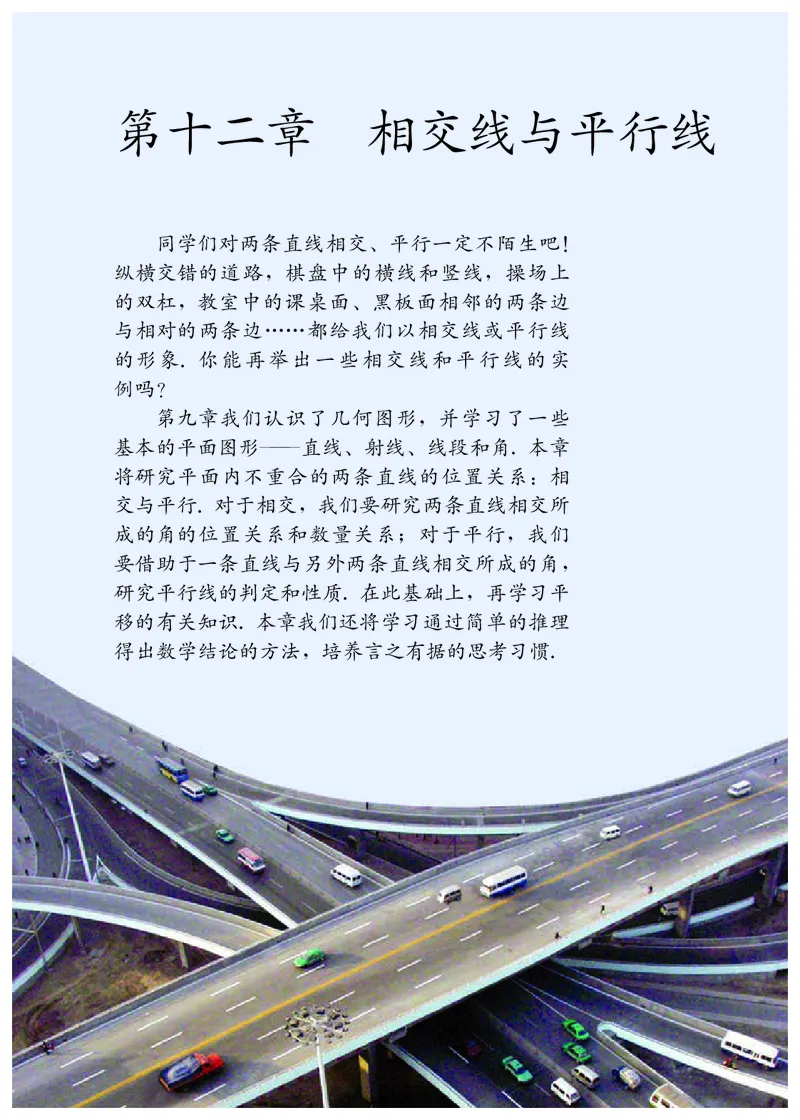 第十二章　相交线与平行线

同学们对两条直线相交、平行一定不陌生吧！纵横交错的道路，棋盘中的横线和竖线，操场上的双杠，教室中的课桌面、黑板面相邻的两条边与相对的两条边……都给我们以相交线或平行线的形象. 你能再举出一些相交线和平行线的实例吗？

第九章我们认识了几何图形，并学习了一些基本的平面图形——直线、射线、线段和角. 本章将研究平面内不重合的两条直线的位置关系：相交与平行. 对于相交，我们要研究两条直线相交所成的角的位置关系和数量关系；对于平行，我们要借助于一条直线与另外两条直线相交所成的角，研究平行线的判定和性质. 在此基础上，再学习平移的有关知识. 本章我们还将学习通过简单的推理得出数学结论的方法，培养言之有据的思考习惯.